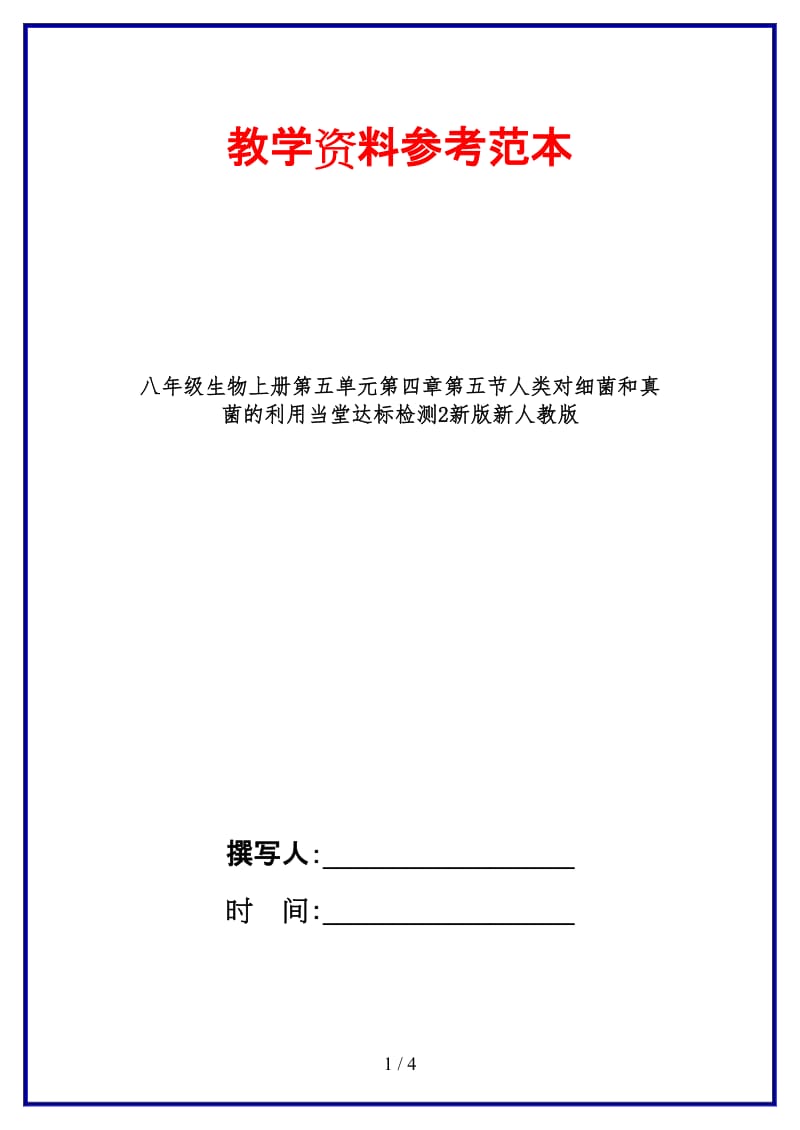 教学资料参考范本

八年级生物上册第五单元第四章第五节人类对细菌和真菌的利用当堂达标检测2新版新人教版

撰写人:__________________

时 间:__________________

1 / 4